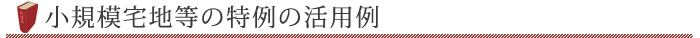 小規模宅地等の特例の活用例